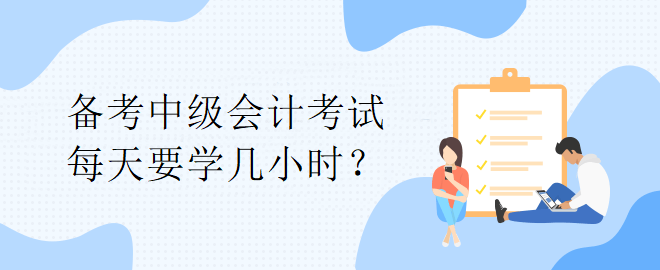 备考中级会计考试
每天要学几小时？